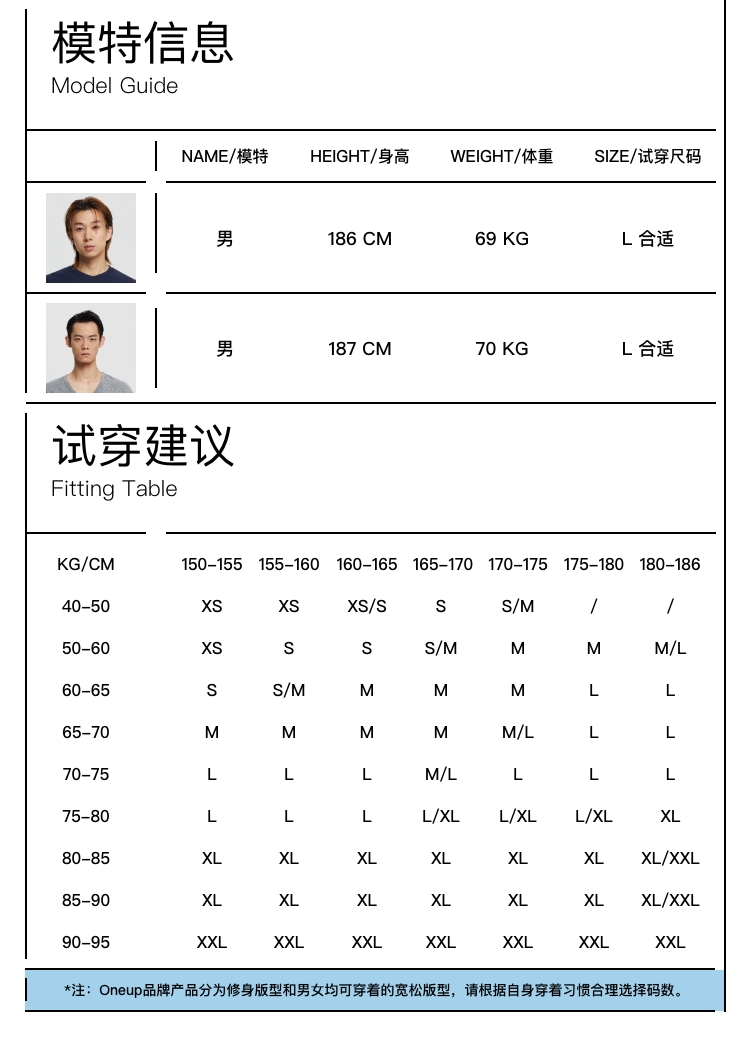 模特信息
Model Guide

| | NAME/模特 | HEIGHT/身高 | WEIGHT/体重 | SIZE/试穿尺码 |
|---|---|---|---|---|
| | 男 | 186 CM | 69 KG | L 合适 |
| | 男 | 187 CM | 70 KG | L 合适 |

试穿建议
Fitting Table

| KG/CM | 150-155 | 155-160 | 160-165 | 165-170 | 170-175 | 175-180 | 180-186 |
|---|---|---|---|---|---|---|---|
| 40-50 | XS | XS | XS/S | S | S/M | / | / |
| 50-60 | XS | S | S | S/M | M | M | M/L |
| 60-65 | S | S/M | M | M | M | L | L |
| 65-70 | M | M | M | M | M/L | L | L |
| 70-75 | L | L | L | M/L | L | L | L |
| 75-80 | L | L | L | L/XL | L/XL | L/XL | XL |
| 80-85 | XL | XL | XL | XL | XL | XL | XL/XXL |
| 85-90 | XL | XL | XL | XL | XL | XL | XL/XXL |
| 90-95 | XXL | XXL | XXL | XXL | XXL | XXL | XXL |

*注：Oneup品牌产品分为修身版型和男女均可穿着的宽松版型，请根据自身穿着习惯合理选择码数。